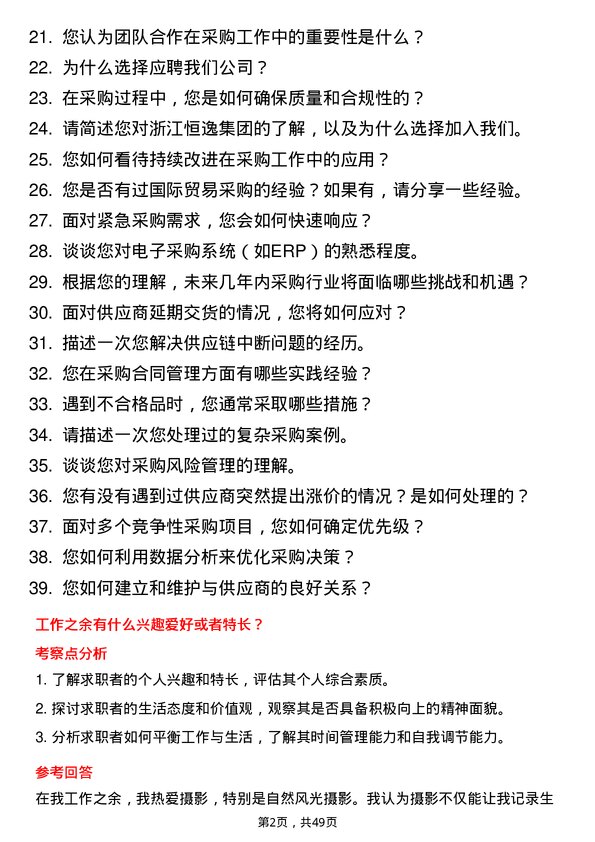 21. 您认为团队合作在采购工作中的重要性是什么？

22. 为什么选择应聘我们公司？

23. 在采购过程中，您是如何确保质量和合规性的？

24. 请简述您对浙江恒逸集团的了解，以及为什么选择加入我们。

25. 您如何看待持续改进在采购工作中的应用？

26. 您是否有过国际贸易采购的经验？如果有，请分享一些经验。

27. 面对紧急采购需求，您会如何快速响应？

28. 谈谈您对电子采购系统（如ERP）的熟悉程度。

29. 根据您的理解，未来几年内采购行业将面临哪些挑战和机遇？

30. 面对供应商延期交货的情况，您将如何应对？

31. 描述一次您解决供应链中断问题的经历。

32. 您在采购合同管理方面有哪些实践经验？

33. 遇到不合格品时，您通常采取哪些措施？

34. 请描述一次您处理过的复杂采购案例。

35. 谈谈您对采购风险管理的理解。

36. 您有没有遇到过供应商突然提出涨价的情况？是如何处理的？

37. 面对多个竞争性采购项目，您如何确定优先级？

38. 您如何利用数据分析来优化采购决策？

39. 您如何建立和维护与供应商的良好关系？

工作之余有什么兴趣爱好或者特长？

考察点分析

1. 了解求职者的个人兴趣和特长，评估其个人综合素质。

2. 探讨求职者的生活态度和价值观，观察其是否具备积极向上的精神面貌。

3. 分析求职者如何平衡工作与生活，了解其时间管理能力和自我调节能力。

参考回答

在我工作之余，我热爱摄影，特别是自然风光摄影。我认为摄影不仅能让我记录生

第2页，共49页